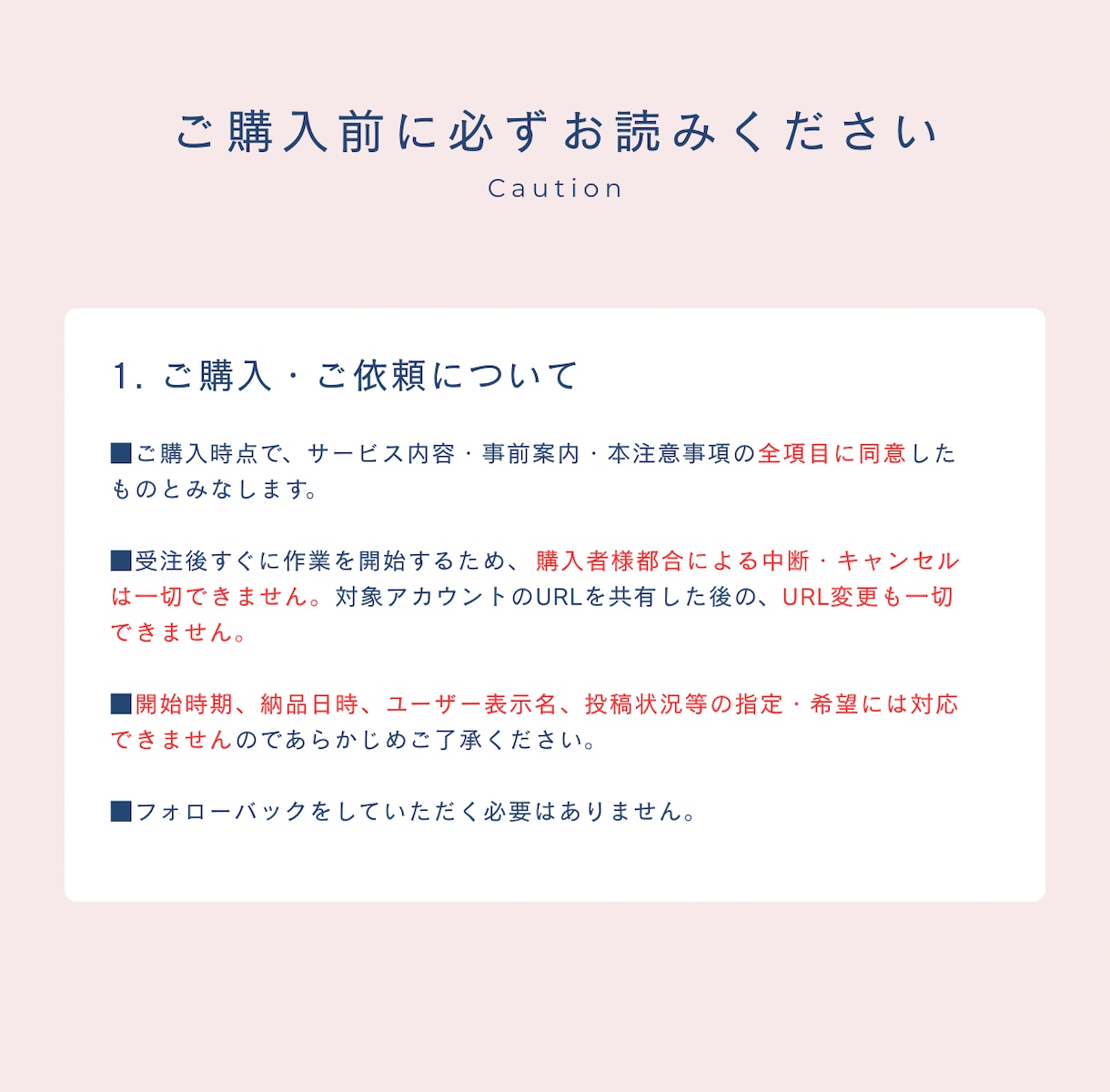 ご購入前に必ずお読みください

Caution

1. ご購入・ご依頼について

■ご購入時点で、サービス内容・事前案内・本注意事項の全項目に同意したものとみなします。

■受注後すぐに作業を開始するため、購入者様都合による中断・キャンセルは一切できません。対象アカウントのURLを共有した後の、URL変更も一切できません。

■開始時期、納品日時、ユーザー表示名、投稿状況等の指定・希望には対応できませんのであらかじめご了承ください。

■フォローバックをしていただく必要はありません。